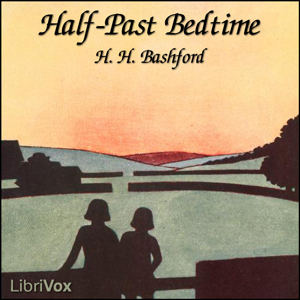 Half-Past Bedtime
H. H. Bashford

LibriVox